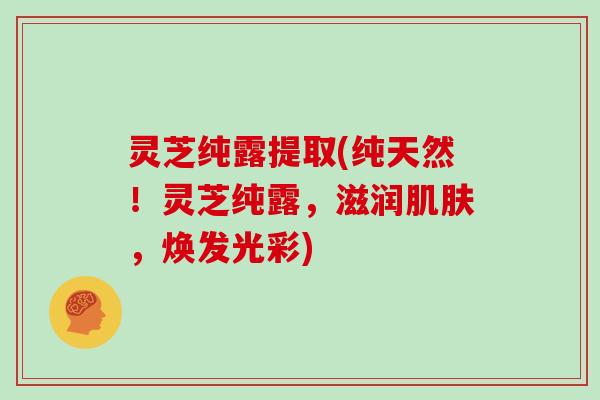 灵芝纯露提取(纯天然！灵芝纯露，滋润肌肤，焕发光彩)